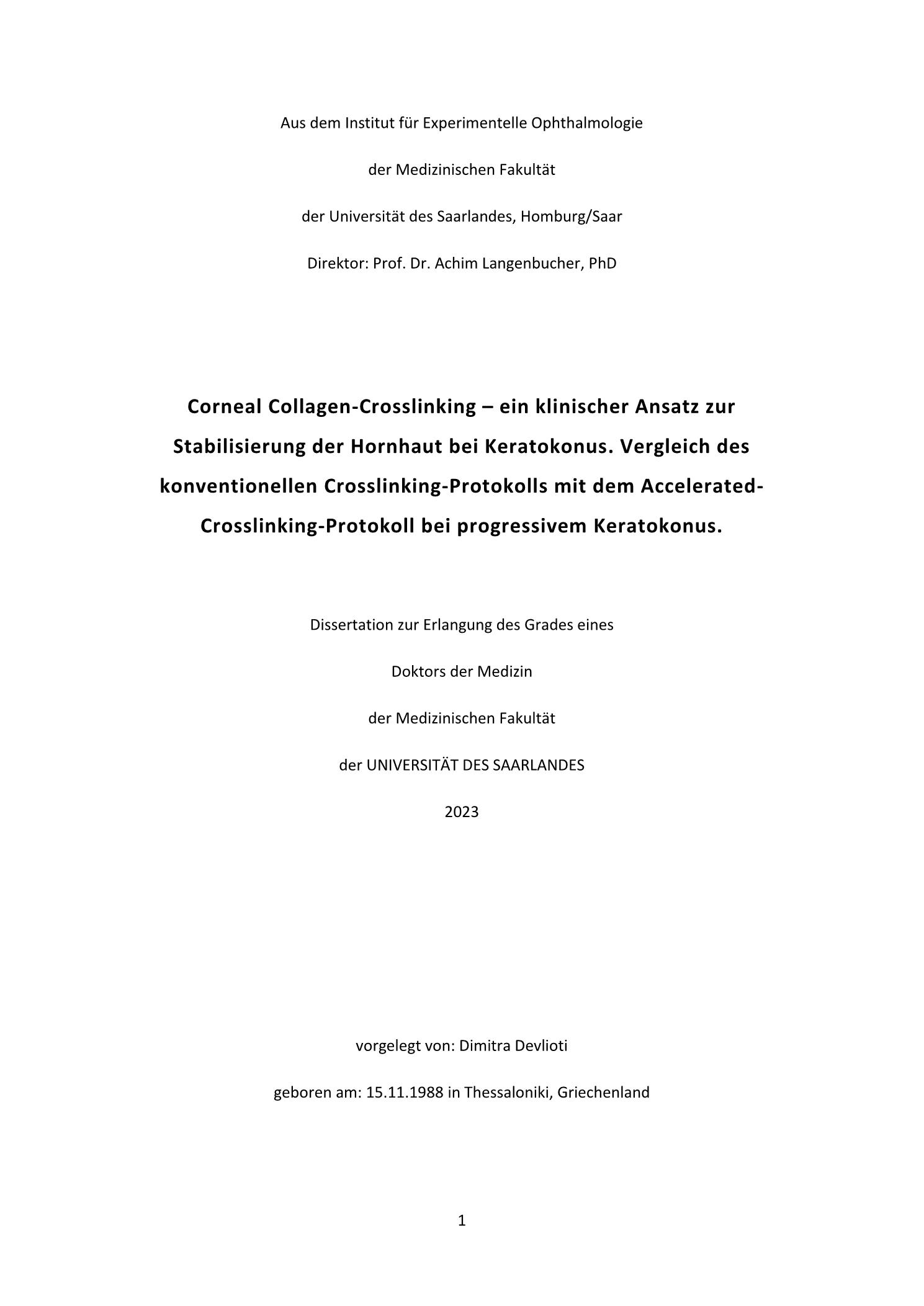 Aus dem Institut für Experimentelle Ophthalmologie

der Medizinischen Fakultät

der Universität des Saarlandes, Homburg/Saar

Direktor: Prof. Dr. Achim Langenbucher, PhD

Corneal Collagen-Crosslinking – ein klinischer Ansatz zur Stabilisierung der Hornhaut bei Keratokonus. Vergleich des konventionellen Crosslinking-Protokolls mit dem Accelerated-Crosslinking-Protokoll bei progressivem Keratokonus.

Dissertation zur Erlangung des Grades eines

Doktors der Medizin

der Medizinischen Fakultät

der UNIVERSITÄT DES SAARLANDES

2023

vorgelegt von: Dimitra Devlioti

geboren am: 15.11.1988 in Thessaloniki, Griechenland

1